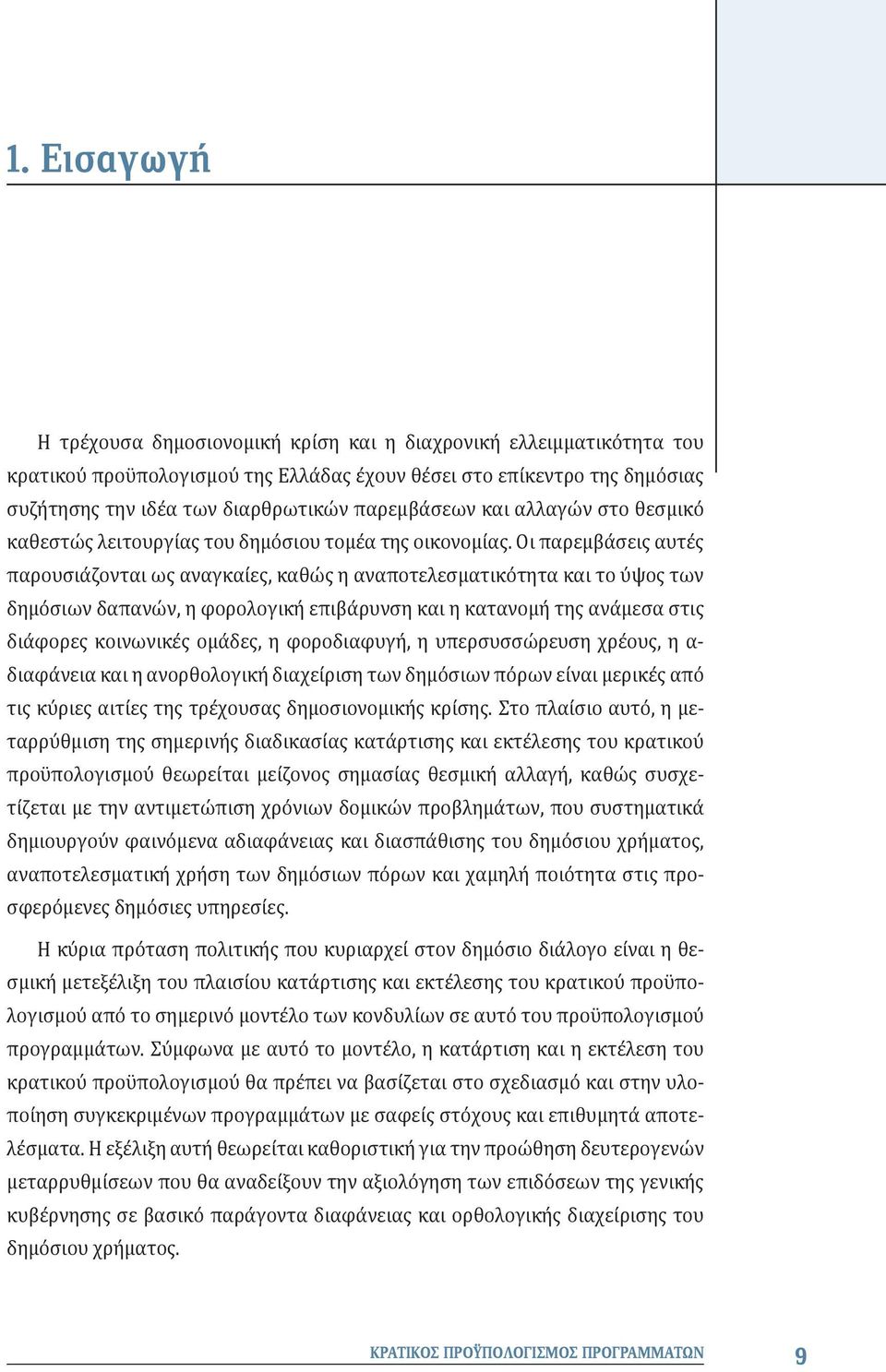 1. Εισαγωγή

Η τρέχουσα δημοσιονομική κρίση και η διαχρονική ελλειμματικότητα του κρατικού προϋπολογισμού της Ελλάδας έχουν θέσει στο επίκεντρο της δημόσιας συζήτησης την ιδέα των διαρθρωτικών παρεμβάσεων και αλλαγών στο θεσμικό καθεστώς λειτουργίας του δημόσιου τομέα της οικονομίας. Οι παρεμβάσεις αυτές παρουσιάζονται ως αναγκαίες, καθώς η αναποτελεσματικότητα και το ύψος των δημόσιων δαπανών, η φορολογική επιβάρυνση και η κατανομή της ανάμεσα στις διάφορες κοινωνικές ομάδες, η φοροδιαφυγή, η υπερσυσσώρευση χρέους, η αδιαφάνεια και η ανορθολογική διαχείριση των δημόσιων πόρων είναι μερικές από τις κύριες αιτίες της τρέχουσας δημοσιονομικής κρίσης. Στο πλαίσιο αυτό, η μεταρρύθμιση της σημερινής διαδικασίας κατάρτισης και εκτέλεσης του κρατικού προϋπολογισμού θεωρείται μείζονος σημασίας θεσμική αλλαγή, καθώς συσχετίζεται με την αντιμετώπιση χρόνιων δομικών προβλημάτων, που συστηματικά δημιουργούν φαινόμενα αδιαφάνειας και διασπάθισης του δημόσιου χρήματος, αναποτελεσματική χρήση των δημόσιων πόρων και χαμηλή ποιότητα στις προσφερόμενες δημόσιες υπηρεσίες.

Η κύρια πρόταση πολιτικής που κυριαρχεί στον δημόσιο διάλογο είναι η θεσμική μετεξέλιξη του πλαισίου κατάρτισης και εκτέλεσης του κρατικού προϋπολογισμού από το σημερινό μοντέλο των κονδυλίων σε αυτό του προϋπολογισμού προγραμμάτων. Σύμφωνα με αυτό το μοντέλο, η κατάρτιση και η εκτέλεση του κρατικού προϋπολογισμού θα πρέπει να βασίζεται στο σχεδιασμό και στην υλοποίηση συγκεκριμένων προγραμμάτων με σαφείς στόχους και επιθυμητά αποτελέσματα. Η εξέλιξη αυτή θεωρείται καθοριστική για την προώθηση δευτερογενών μεταρρυθμίσεων που θα αναδείξουν την αξιολόγηση των επιδόσεων της γενικής κυβέρνησης σε βασικό παράγοντα διαφάνειας και ορθολογικής διαχείρισης του δημόσιου χρήματος.

ΚΡΑΤΙΚΟΣ ΠΡΟΫΠΟΛΟΓΙΣΜΟΣ ΠΡΟΓΡΑΜΜΑΤΩΝ 9